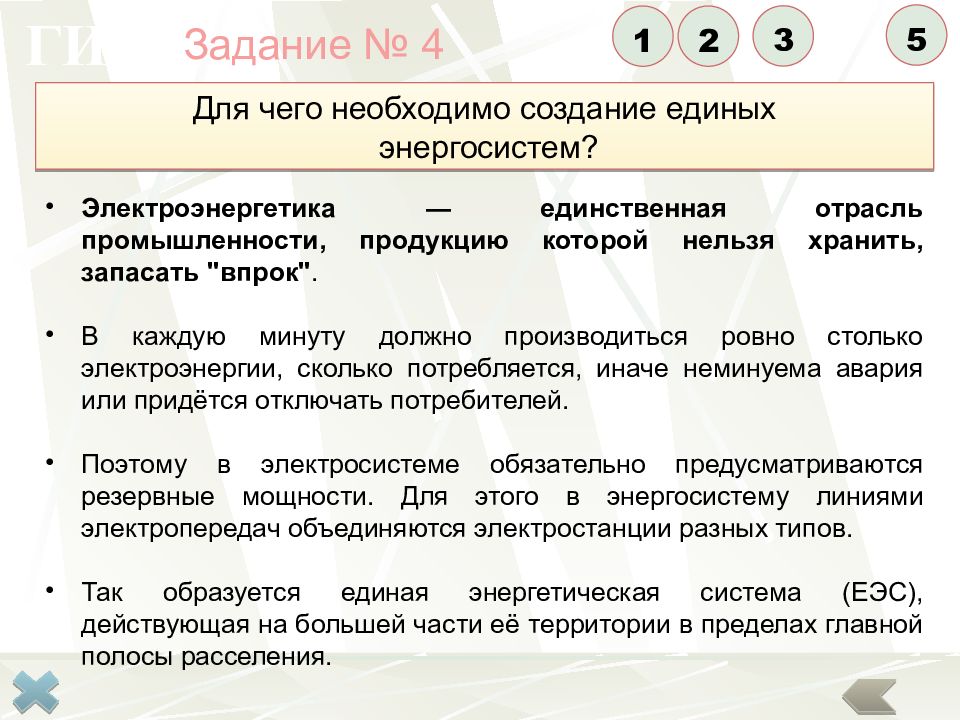 ГИ

Задание № 4

1 2 3 5

Для чего необходимо создание единых энергосистем?

• Электроэнергетика — единственная отрасль промышленности, продукцию которой нельзя хранить, запасать "впрок".

• В каждую минуту должно производиться ровно столько электроэнергии, сколько потребляется, иначе неминуема авария или придётся отключать потребителей.

• Поэтому в электросистеме обязательно предусматриваются резервные мощности. Для этого в энергосистему линиями электропередач объединяются электростанции разных типов.

• Так образуется единая энергетическая система (ЕЭС), действующая на большей части её территории в пределах главной полосы расселения.